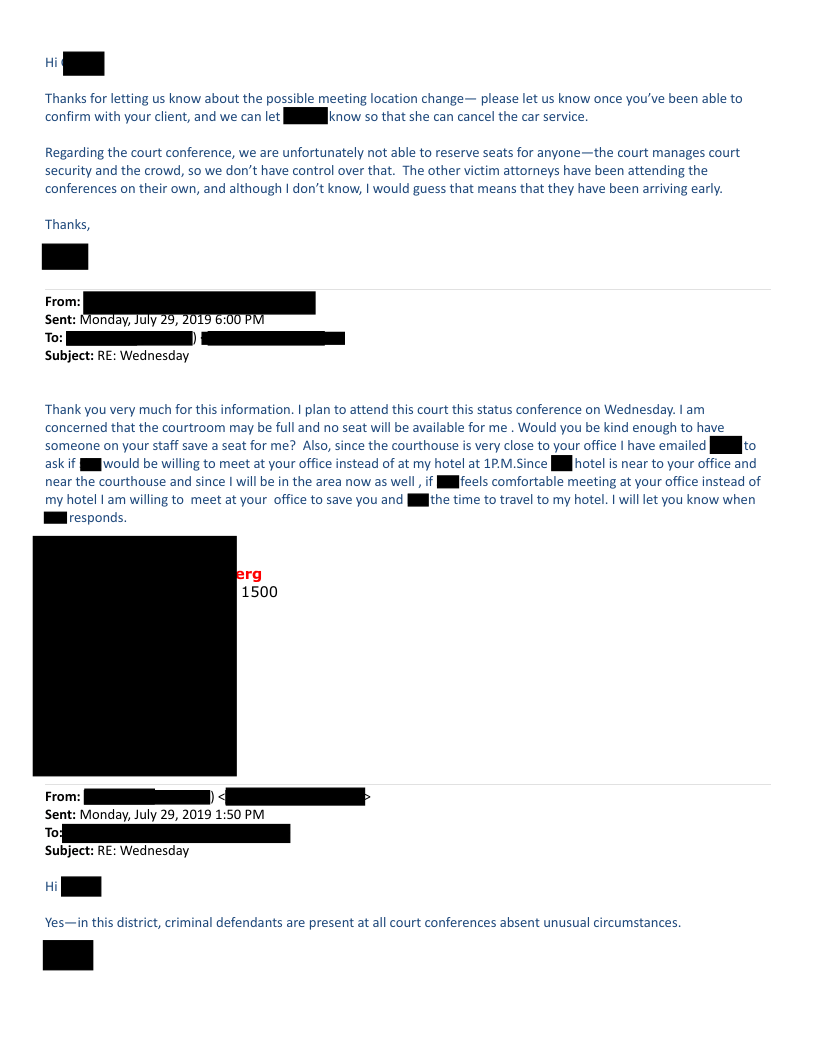 Hi

Thanks for letting us know about the possible meeting location change— please let us know once you've been able to confirm with your client, and we can let know so that she can cancel the car service.

Regarding the court conference, we are unfortunately not able to reserve seats for anyone—the court manages court security and the crowd, so we don't have control over that. The other victim attorneys have been attending the conferences on their own, and although I don't know, I would guess that means that they have been arriving early.

Thanks,

**From:**
**Sent:** Monday, July 29, 2019 6:00 PM
**To:** )
**Subject:** RE: Wednesday

Thank you very much for this information. I plan to attend this court this status conference on Wednesday. I am concerned that the courtroom may be full and no seat will be available for me . Would you be kind enough to have someone on your staff save a seat for me? Also, since the courthouse is very close to your office I have emailed to ask if would be willing to meet at your office instead of at my hotel at 1P.M.Since hotel is near to your office and near the courthouse and since I will be in the area now as well , if feels comfortable meeting at your office instead of my hotel I am willing to meet at your office to save you and the time to travel to my hotel. I will let you know when responds.

erg
1500

**From:** ) < >
**Sent:** Monday, July 29, 2019 1:50 PM
**To:**
**Subject:** RE: Wednesday

Hi

Yes—in this district, criminal defendants are present at all court conferences absent unusual circumstances.